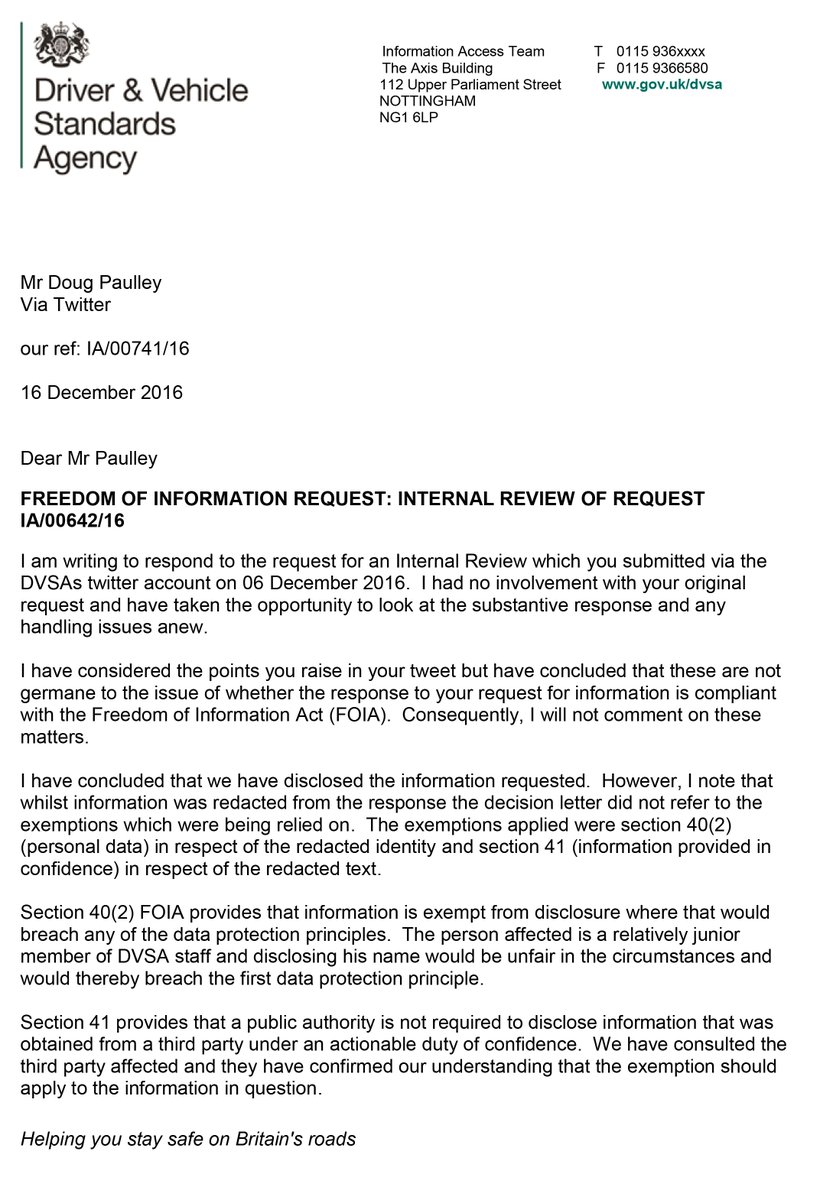 Driver & Vehicle Standards Agency

Information Access Team
The Axis Building
112 Upper Parliament Street
NOTTINGHAM
NG1 6LP

T 0115 936xxxx
F 0115 9366580
www.gov.uk/dvsa

Mr Doug Paulley
Via Twitter

our ref: IA/00741/16

16 December 2016

Dear Mr Paulley

FREEDOM OF INFORMATION REQUEST: INTERNAL REVIEW OF REQUEST IA/00642/16

I am writing to respond to the request for an Internal Review which you submitted via the DVSAs twitter account on 06 December 2016. I had no involvement with your original request and have taken the opportunity to look at the substantive response and any handling issues anew.

I have considered the points you raise in your tweet but have concluded that these are not germane to the issue of whether the response to your request for information is compliant with the Freedom of Information Act (FOIA). Consequently, I will not comment on these matters.

I have concluded that we have disclosed the information requested. However, I note that whilst information was redacted from the response the decision letter did not refer to the exemptions which were being relied on. The exemptions applied were section 40(2) (personal data) in respect of the redacted identity and section 41 (information provided in confidence) in respect of the redacted text.

Section 40(2) FOIA provides that information is exempt from disclosure where that would breach any of the data protection principles. The person affected is a relatively junior member of DVSA staff and disclosing his name would be unfair in the circumstances and would thereby breach the first data protection principle.

Section 41 provides that a public authority is not required to disclose information that was obtained from a third party under an actionable duty of confidence. We have consulted the third party affected and they have confirmed our understanding that the exemption should apply to the information in question.

Helping you stay safe on Britain's roads